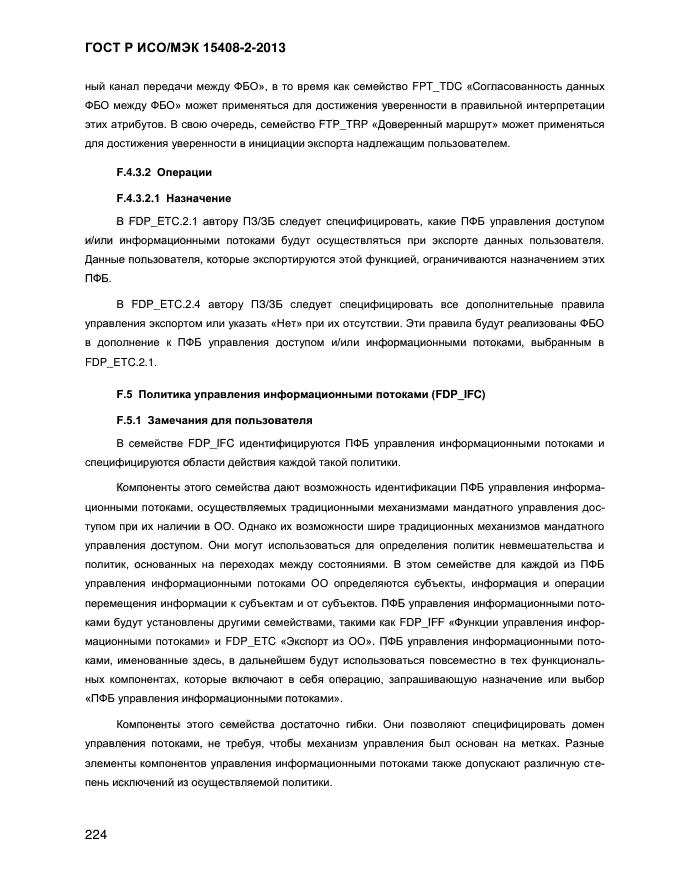 ГОСТ Р ИСО/МЭК 15408-2-2013

ный канал передачи между ФБО», в то время как семейство FPT_TDC «Согласованность данных ФБО между ФБО» может применяться для достижения уверенности в правильной интерпретации этих атрибутов. В свою очередь, семейство FTP_TRP «Доверенный маршрут» может применяться для достижения уверенности в инициации экспорта надлежащим пользователем.

F.4.3.2 Операции

F.4.3.2.1 Назначение

В FDP_ETC.2.1 автору ПЗ/ЗБ следует специфицировать, какие ПФБ управления доступом и/или информационными потоками будут осуществляться при экспорте данных пользователя. Данные пользователя, которые экспортируются этой функцией, ограничиваются назначением этих ПФБ.

В FDP_ETC.2.4 автору ПЗ/ЗБ следует специфицировать все дополнительные правила управления экспортом или указать «Нет» при их отсутствии. Эти правила будут реализованы ФБО в дополнение к ПФБ управления доступом и/или информационными потоками, выбранным в FDP_ETC.2.1.

F.5 Политика управления информационными потоками (FDP_IFC)

F.5.1 Замечания для пользователя

В семействе FDP_IFC идентифицируются ПФБ управления информационными потоками и специфицируются области действия каждой такой политики.

Компоненты этого семейства дают возможность идентификации ПФБ управления информационными потоками, осуществляемых традиционными механизмами мандатного управления доступом при их наличии в ОО. Однако их возможности шире традиционных механизмов мандатного управления доступом. Они могут использоваться для определения политик невмешательства и политик, основанных на переходах между состояниями. В этом семействе для каждой из ПФБ управления информационными потоками ОО определяются субъекты, информация и операции перемещения информации к субъектам и от субъектов. ПФБ управления информационными потоками будут установлены другими семействами, такими как FDP_IFF «Функции управления информационными потоками» и FDP_ETC «Экспорт из ОО». ПФБ управления информационными потоками, именованные здесь, в дальнейшем будут использоваться повсеместно в тех функциональных компонентах, которые включают в себя операцию, запрашивающую назначение или выбор «ПФБ управления информационными потоками».

Компоненты этого семейства достаточно гибки. Они позволяют специфицировать домен управления потоками, не требуя, чтобы механизм управления был основан на метках. Разные элементы компонентов управления информационными потоками также допускают различную степень исключений из осуществляемой политики.

224